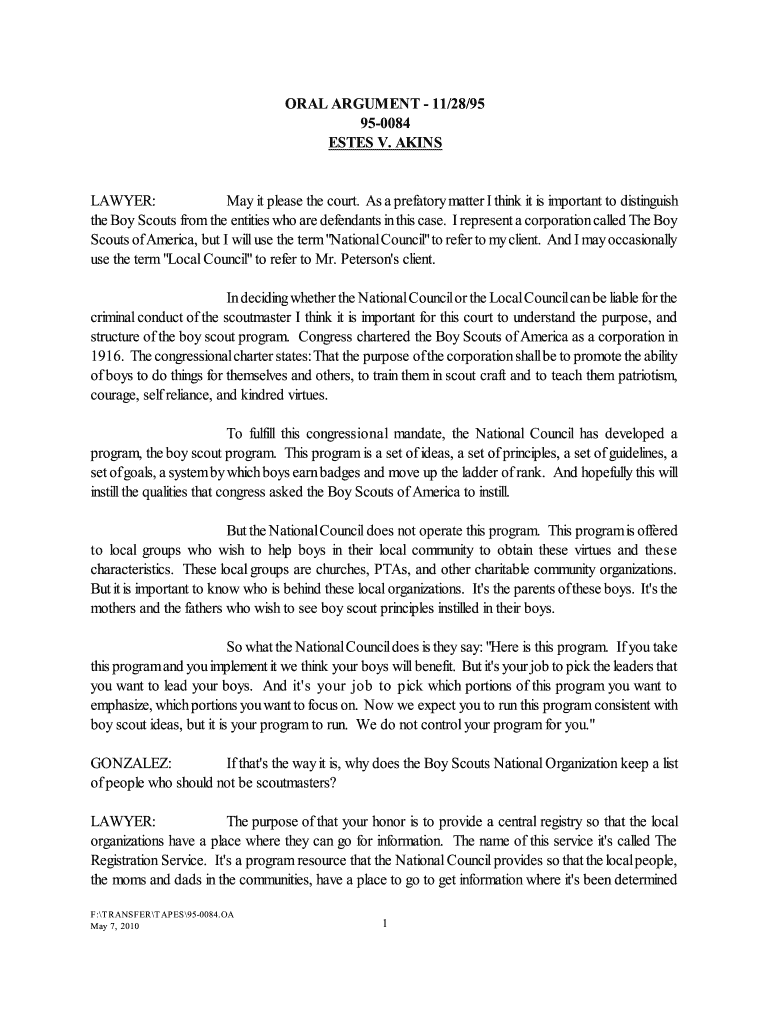 ORAL ARGUMENT - 11/28/95
95-0084
ESTES V. AKINS

LAWYER: May it please the court. As a prefatory matter I think it is important to distinguish the Boy Scouts from the entities who are defendants in this case. I represent a corporation called The Boy Scouts of America, but I will use the term "National Council" to refer to my client. And I may occasionally use the term "Local Council" to refer to Mr. Peterson's client.

In deciding whether the National Council or the Local Council can be liable for the criminal conduct of the scoutmaster I think it is important for this court to understand the purpose, and structure of the boy scout program. Congress chartered the Boy Scouts of America as a corporation in 1916. The congressional charter states: That the purpose of the corporation shall be to promote the ability of boys to do things for themselves and others, to train them in scout craft and to teach them patriotism, courage, self reliance, and kindred virtues.

To fulfill this congressional mandate, the National Council has developed a program, the boy scout program. This program is a set of ideas, a set of principles, a set of guidelines, a set of goals, a system by which boys earn badges and move up the ladder of rank. And hopefully this will instill the qualities that congress asked the Boy Scouts of America to instill.

But the National Council does not operate this program. This program is offered to local groups who wish to help boys in their local community to obtain these virtues and these characteristics. These local groups are churches, PTAs, and other charitable community organizations. But it is important to know who is behind these local organizations. It's the parents of these boys. It's the mothers and the fathers who wish to see boy scout principles instilled in their boys.

So what the National Council does is they say: "Here is this program. If you take this program and you implement it we think your boys will benefit. But it's your job to pick the leaders that you want to lead your boys. And it's your job to pick which portions of this program you want to emphasize, which portions you want to focus on. Now we expect you to run this program consistent with boy scout ideas, but it is your program to run. We do not control your program for you."

GONZALEZ: If that's the way it is, why does the Boy Scouts National Organization keep a list of people who should not be scoutmasters?

LAWYER: The purpose of that your honor is to provide a central registry so that the local organizations have a place where they can go for information. The name of this service it's called The Registration Service. It's a program resource that the National Council provides so that the local people, the moms and dads in the communities, have a place to go to get information where it's been determined

F:\TRANSFER\TAPES\95-0084.OA
May 7, 2010
1